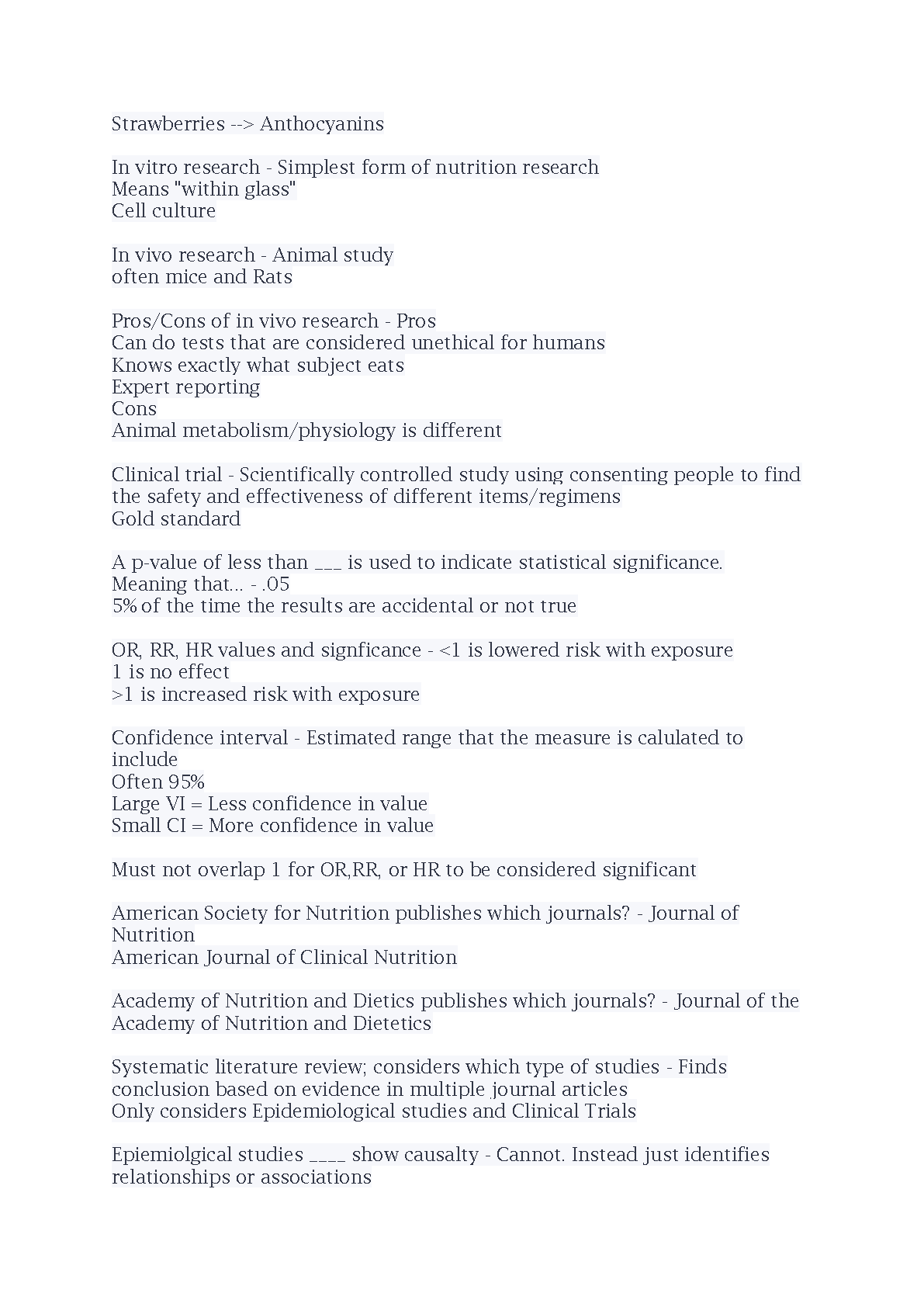 Strawberries --> Anthocyanins

In vitro research - Simplest form of nutrition research
Means "within glass"
Cell culture

In vivo research - Animal study
often mice and Rats

Pros/Cons of in vivo research - Pros
Can do tests that are considered unethical for humans
Knows exactly what subject eats
Expert reporting
Cons
Animal metabolism/physiology is different

Clinical trial - Scientifically controlled study using consenting people to find the safety and effectiveness of different items/regimens
Gold standard

A p-value of less than ___ is used to indicate statistical significance. Meaning that... - .05
5% of the time the results are accidental or not true

OR, RR, HR values and signficance - <1 is lowered risk with exposure
1 is no effect
>1 is increased risk with exposure

Confidence interval - Estimated range that the measure is calulated to include
Often 95%
Large VI = Less confidence in value
Small CI = More confidence in value

Must not overlap 1 for OR,RR, or HR to be considered significant

American Society for Nutrition publishes which journals? - Journal of Nutrition
American Journal of Clinical Nutrition

Academy of Nutrition and Dietics publishes which journals? - Journal of the Academy of Nutrition and Dietetics

Systematic literature review; considers which type of studies - Finds conclusion based on evidence in multiple journal articles
Only considers Epidemiological studies and Clinical Trials

Epiemiolgical studies ____ show causalty - Cannot. Instead just identifies relationships or associations